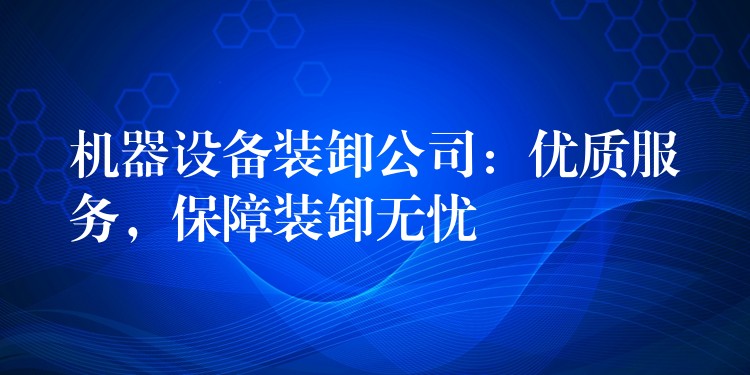 机器设备装卸公司：优质服务，保障装卸无忧